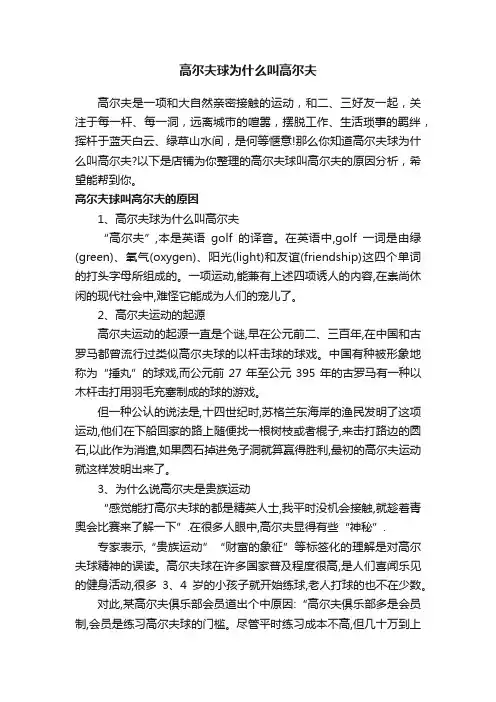 高尔夫球为什么叫高尔夫

高尔夫是一项和大自然亲密接触的运动，和二、三好友一起，关注于每一杆、每一洞，远离城市的喧嚣，摆脱工作、生活琐事的羁绊，挥杆于蓝天白云、绿草山水间，是何等惬意!那么你知道高尔夫球为什么叫高尔夫?以下是店铺为你整理的高尔夫球叫高尔夫的原因分析，希望能帮到你。

高尔夫球叫高尔夫的原因

1、高尔夫球为什么叫高尔夫

“高尔夫”,本是英语 golf 的译音。在英语中,golf 一词是由绿(green)、氧气(oxygen)、阳光(light)和友谊(friendship)这四个单词的打头字母所组成的。一项运动,能兼有上述四项诱人的内容,在崇尚休闲的现代社会中,难怪它能成为人们的宠儿了。

2、高尔夫运动的起源

高尔夫运动的起源一直是个谜,早在公元前二、三百年,在中国和古罗马都曾流行过类似高尔夫球的以杆击球的球戏。中国有种被形象地称为“捶丸”的球戏,而公元前 27 年至公元 395 年的古罗马有一种以木杆击打用羽毛充塞制成的球的游戏。

但一种公认的说法是,十四世纪时,苏格兰东海岸的渔民发明了这项运动,他们在下船回家的路上随便找一根树枝或者棍子,来击打路边的圆石,以此作为消遣,如果圆石掉进兔子洞就算赢得胜利,最初的高尔夫运动就这样发明出来了。

3、为什么说高尔夫是贵族运动

“感觉能打高尔夫球的都是精英人士,我平时没机会接触,就趁着青奥会比赛来了解一下”.在很多人眼中,高尔夫显得有些“神秘”.

专家表示,“贵族运动”“财富的象征”等标签化的理解是对高尔夫球精神的误读。高尔夫球在许多国家普及程度很高,是人们喜闻乐见的健身活动,很多 3、4 岁的小孩子就开始练球,老人打球的也不在少数。

对此,某高尔夫俱乐部会员道出个中原因:“高尔夫俱乐部多是会员制,会员是练习高尔夫球的门槛。尽管平时练习成本不高,但几十万到上